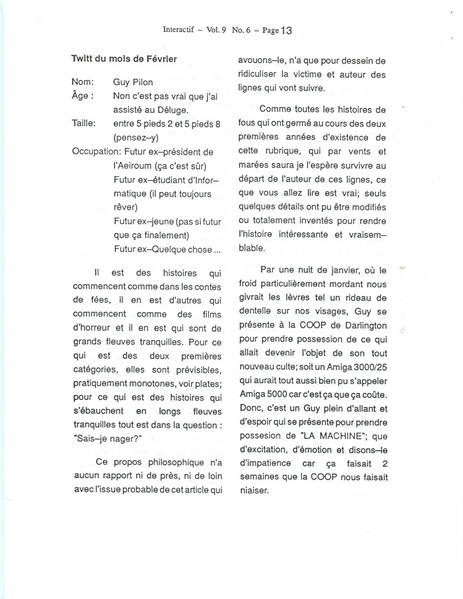 Interactif – Vol. 9 No. 6 – Page 13

Twitt du mois de Février

Nom: Guy Pilon
Âge : Non c'est pas vrai que j'ai assisté au Déluge.
Taille: entre 5 pieds 2 et 5 pieds 8 (pensez–y)
Occupation: Futur ex–président de l'Aeiroum (ça c'est sûr)
Futur ex–étudiant d'Informatique (il peut toujours rêver)
Futur ex–jeune (pas si futur que ça finalement)
Futur ex–Quelque chose ...

Il est des histoires qui commencent comme dans les contes de fées, il en est d'autres qui commencent comme des films d'horreur et il en est qui sont de grands fleuves tranquilles. Pour ce qui est des deux premières catégories, elles sont prévisibles, pratiquement monotones, voir plates; pour ce qui est des histoires qui s'ébauchent en longs fleuves tranquilles tout est dans la question : "Sais–je nager?"

Ce propos philosophique n'a aucun rapport ni de près, ni de loin avec l'issue probable de cet article qui avouons–le, n'a que pour dessein de ridiculiser la victime et auteur des lignes qui vont suivre.

Comme toutes les histoires de fous qui ont germé au cours des deux premières années d'existence de cette rubrique, qui par vents et marées saura je l'espère survivre au départ de l'auteur de ces lignes, ce que vous allez lire est vrai; seuls quelques détails ont pu être modifiés ou totalement inventés pour rendre l'histoire intéressante et vraisemblable.

Par une nuit de janvier, où le froid particulièrement mordant nous givrait les lèvres tel un rideau de dentelle sur nos visages, Guy se présente à la COOP de Darlington pour prendre possession de ce qui allait devenir l'objet de son tout nouveau culte; soit un Amiga 3000/25 qui aurait tout aussi bien pu s'appeler Amiga 5000 car c'est ça que ça coûte. Donc, c'est un Guy plein d'allant et d'espoir qui se présente pour prendre possesion de "LA MACHINE"; que d'excitation, d'émotion et disons–le d'impatience car ça faisait 2 semaines que la COOP nous faisait niaiser.